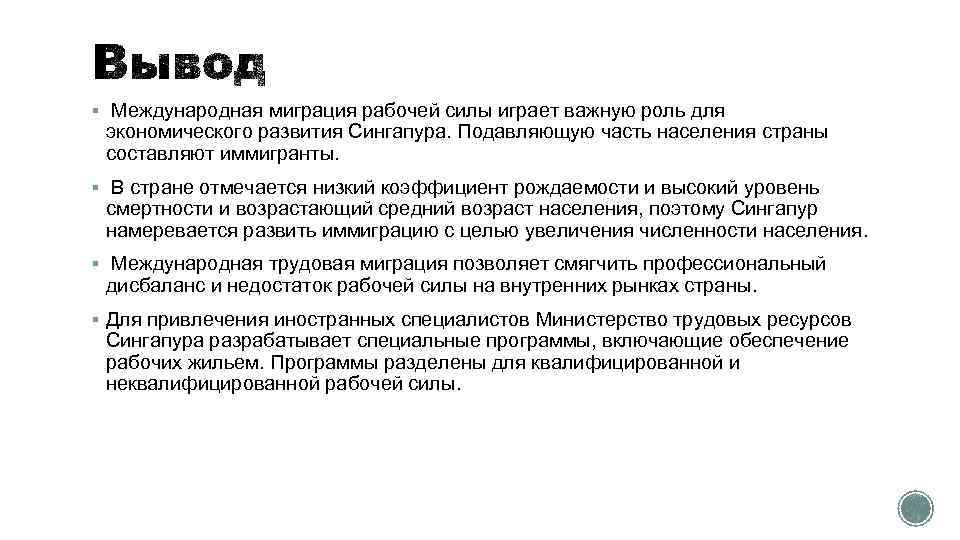 Вывод

▪ Международная миграция рабочей силы играет важную роль для экономического развития Сингапура. Подавляющую часть населения страны составляют иммигранты.

▪ В стране отмечается низкий коэффициент рождаемости и высокий уровень смертности и возрастающий средний возраст населения, поэтому Сингапур намеревается развить иммиграцию с целью увеличения численности населения.

▪ Международная трудовая миграция позволяет смягчить профессиональный дисбаланс и недостаток рабочей силы на внутренних рынках страны.

▪ Для привлечения иностранных специалистов Министерство трудовых ресурсов Сингапура разрабатывает специальные программы, включающие обеспечение рабочих жильем. Программы разделены для квалифицированной и неквалифицированной рабочей силы.